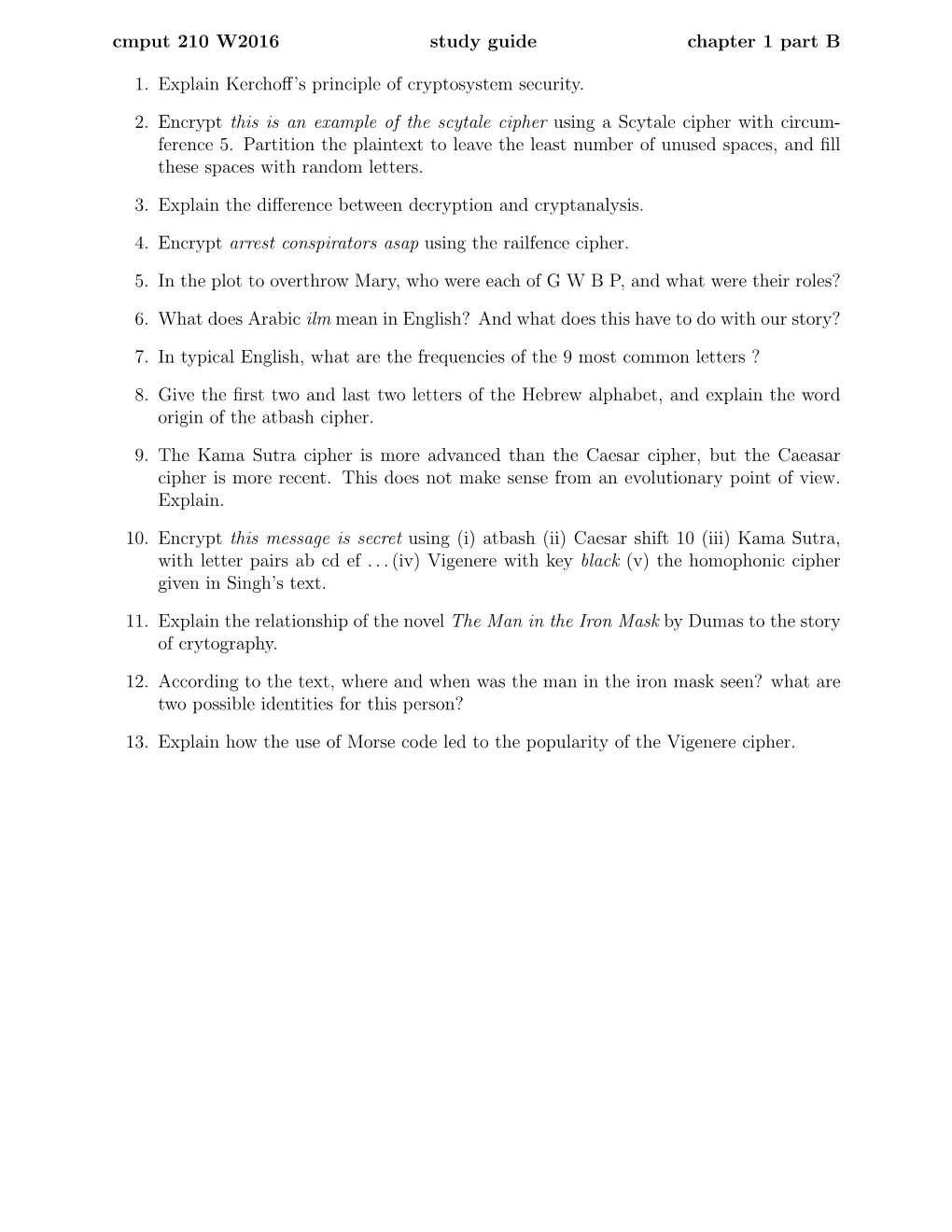 cmput 210 W2016 study guide chapter 1 part B

1. Explain Kerchoff's principle of cryptosystem security.

2. Encrypt this is an example of the scytale cipher using a Scytale cipher with circumference 5. Partition the plaintext to leave the least number of unused spaces, and fill these spaces with random letters.

3. Explain the difference between decryption and cryptanalysis.

4. Encrypt arrest conspirators asap using the railfence cipher.

5. In the plot to overthrow Mary, who were each of G W B P, and what were their roles?

6. What does Arabic ilm mean in English? And what does this have to do with our story?

7. In typical English, what are the frequencies of the 9 most common letters ?

8. Give the first two and last two letters of the Hebrew alphabet, and explain the word origin of the atbash cipher.

9. The Kama Sutra cipher is more advanced than the Caesar cipher, but the Caeasar cipher is more recent. This does not make sense from an evolutionary point of view. Explain.

10. Encrypt this message is secret using (i) atbash (ii) Caesar shift 10 (iii) Kama Sutra, with letter pairs ab cd ef . . . (iv) Vigenere with key black (v) the homophonic cipher given in Singh's text.

11. Explain the relationship of the novel The Man in the Iron Mask by Dumas to the story of crytography.

12. According to the text, where and when was the man in the iron mask seen? what are two possible identities for this person?

13. Explain how the use of Morse code led to the popularity of the Vigenere cipher.